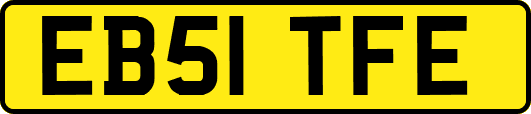 EB51 TFE